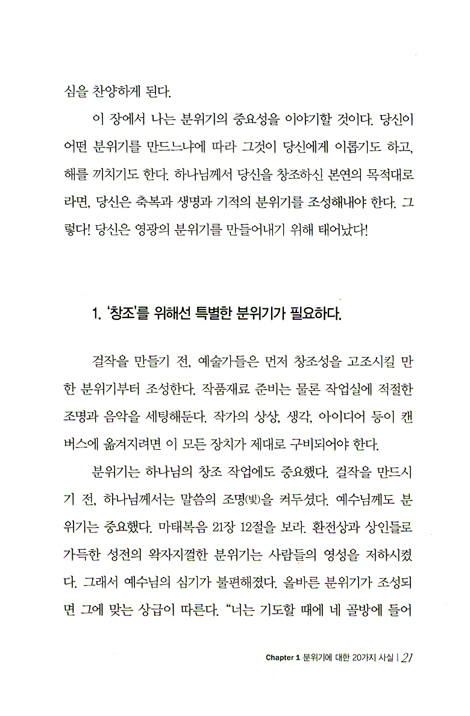 심을 찬양하게 된다.

이 장에서 나는 분위기의 중요성을 이야기할 것이다. 당신이 어떤 분위기를 만드느냐에 따라 그것이 당신에게 이롭기도 하고, 해를 끼치기도 한다. 하나님께서 당신을 창조하신 본연의 목적대로라면, 당신은 축복과 생명과 기적의 분위기를 조성해내야 한다. 그렇다! 당신은 영광의 분위기를 만들어내기 위해 태어났다!

1. '창조'를 위해선 특별한 분위기가 필요하다.

걸작을 만들기 전, 예술가들은 먼저 창조성을 고조시킬 만한 분위기부터 조성한다. 작품재료 준비는 물론 작업실에 적절한 조명과 음악을 세팅해둔다. 작가의 상상, 생각, 아이디어 등이 캔버스에 옮겨지려면 이 모든 장치가 제대로 구비되어야 한다.

분위기는 하나님의 창조 작업에도 중요했다. 걸작을 만드시기 전, 하나님께서는 말씀의 조명(빛)을 켜두셨다. 예수님께도 분위기는 중요했다. 마태복음 21장 12절을 보라. 환전상과 상인들로 가득한 성전의 왁자지껄한 분위기는 사람들의 영성을 저하시켰다. 그래서 예수님의 심기가 불편해졌다. 올바른 분위기가 조성되면 그에 맞는 상급이 따른다. "너는 기도할 때에 네 골방에 들어

Chapter 1 분위기에 대한 20가지 사실 | 21